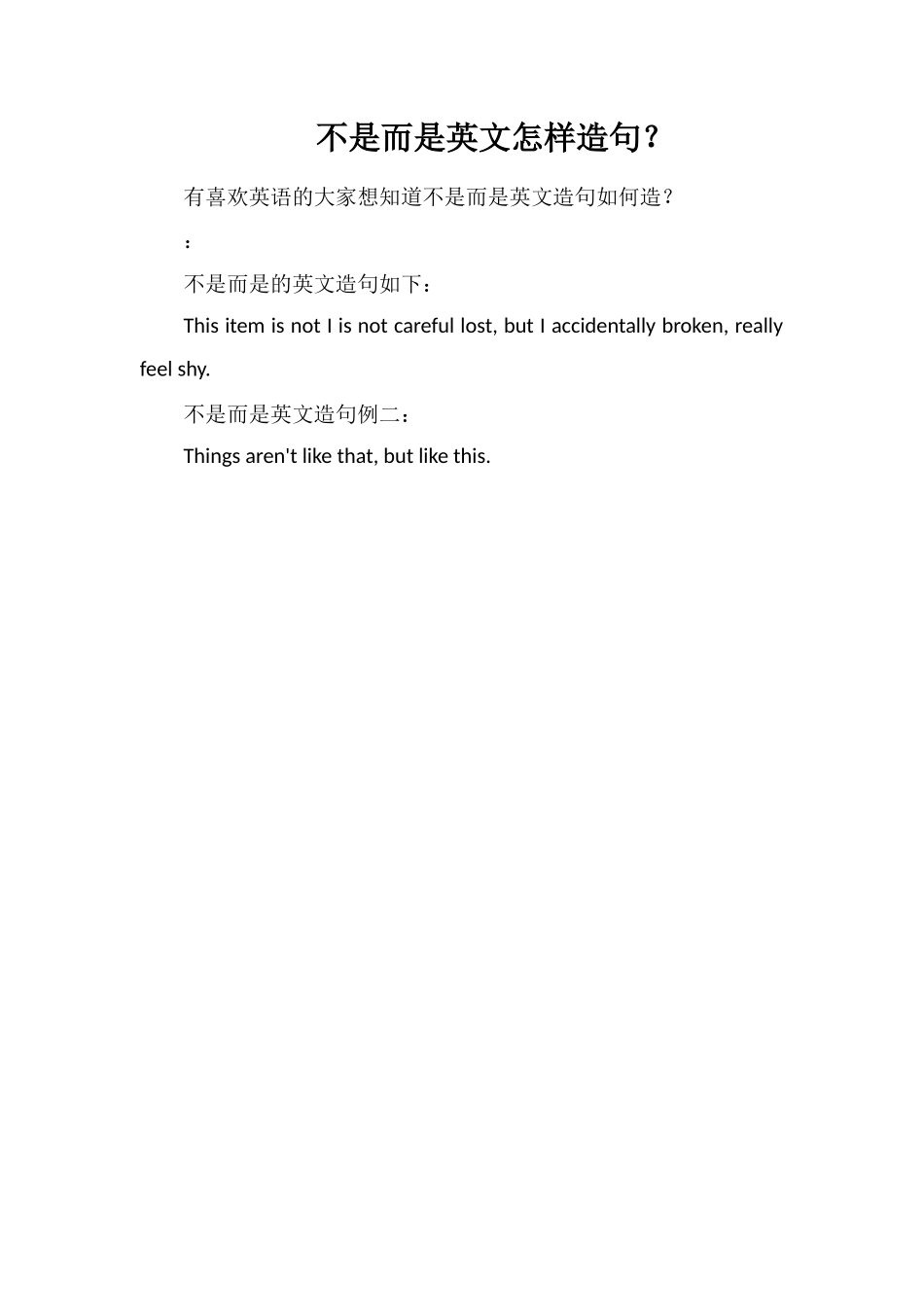 不是而是英文怎样造句？

有喜欢英语的大家想知道不是而是英文造句如何造？

：

不是而是的英文造句如下：

This item is not I is not careful lost, but I accidentally broken, really feel shy.

不是而是英文造句例二：

Things aren't like that, but like this.